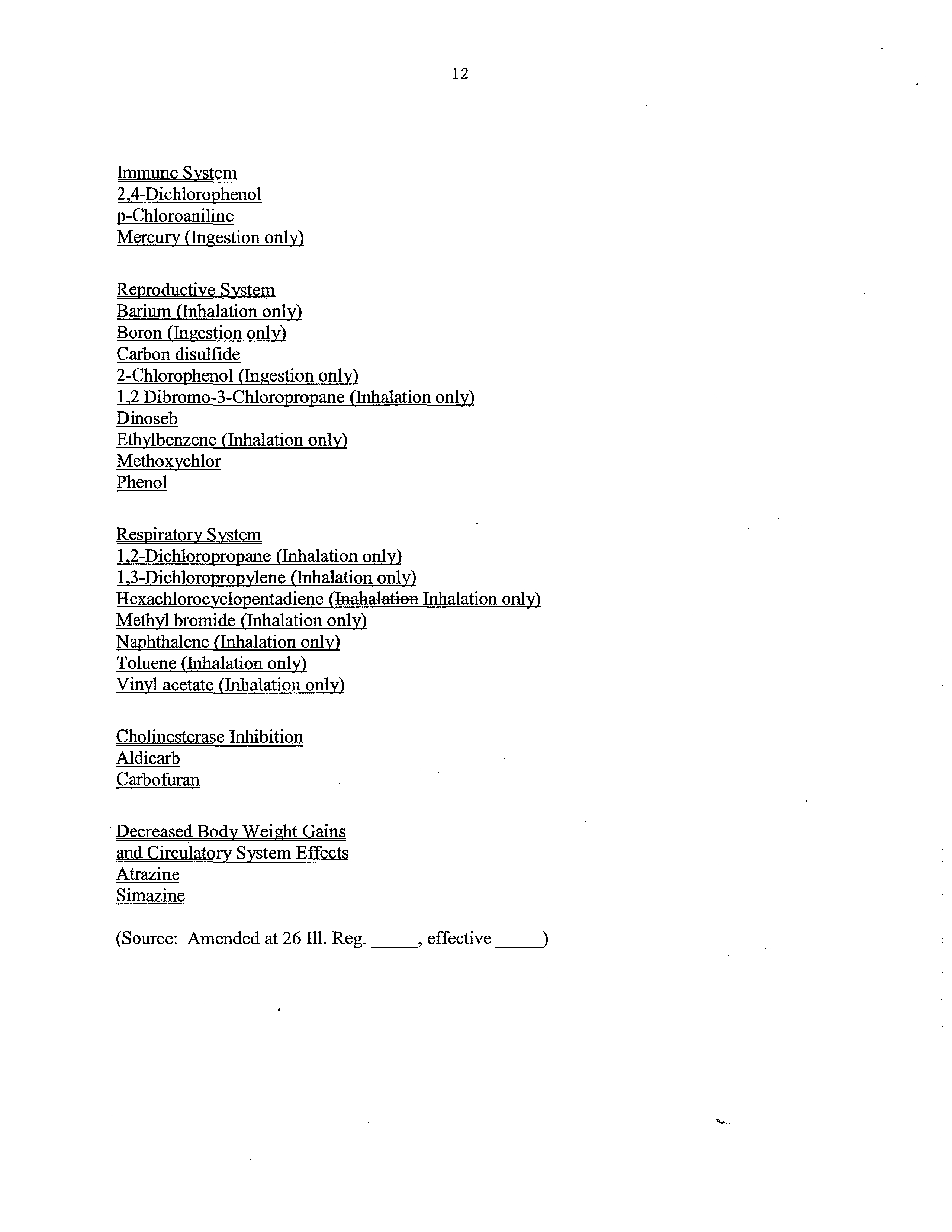 12

Immune System
2,4-Dichlorophenol
p-Chloroaniline
Mercury (Ingestion only)

Reproductive System
Barium (Inhalation only)
Boron (Ingestion only)
Carbon disulfide
2-Chlorophenol (Ingestion only)
1,2 Dibromo-3-Chloropropane (Inhalation only)
Dinoseb
Ethylbenzene (Inhalation only)
Methoxychlor
Phenol

Respiratory System
1,2-Dichloropropane (Inhalation only)
1,3-Dichloropropylene (Inhalation only)
Hexachlorocyclopentadiene (Inahalation Inhalation only)
Methyl bromide (Inhalation only)
Naphthalene (Inhalation only)
Toluene (Inhalation only)
Vinyl acetate (Inhalation only)

Cholinesterase Inhibition
Aldicarb
Carbofuran

Decreased Body Weight Gains
and Circulatory System Effects
Atrazine
Simazine

(Source: Amended at 26 Ill. Reg. ____, effective ____)